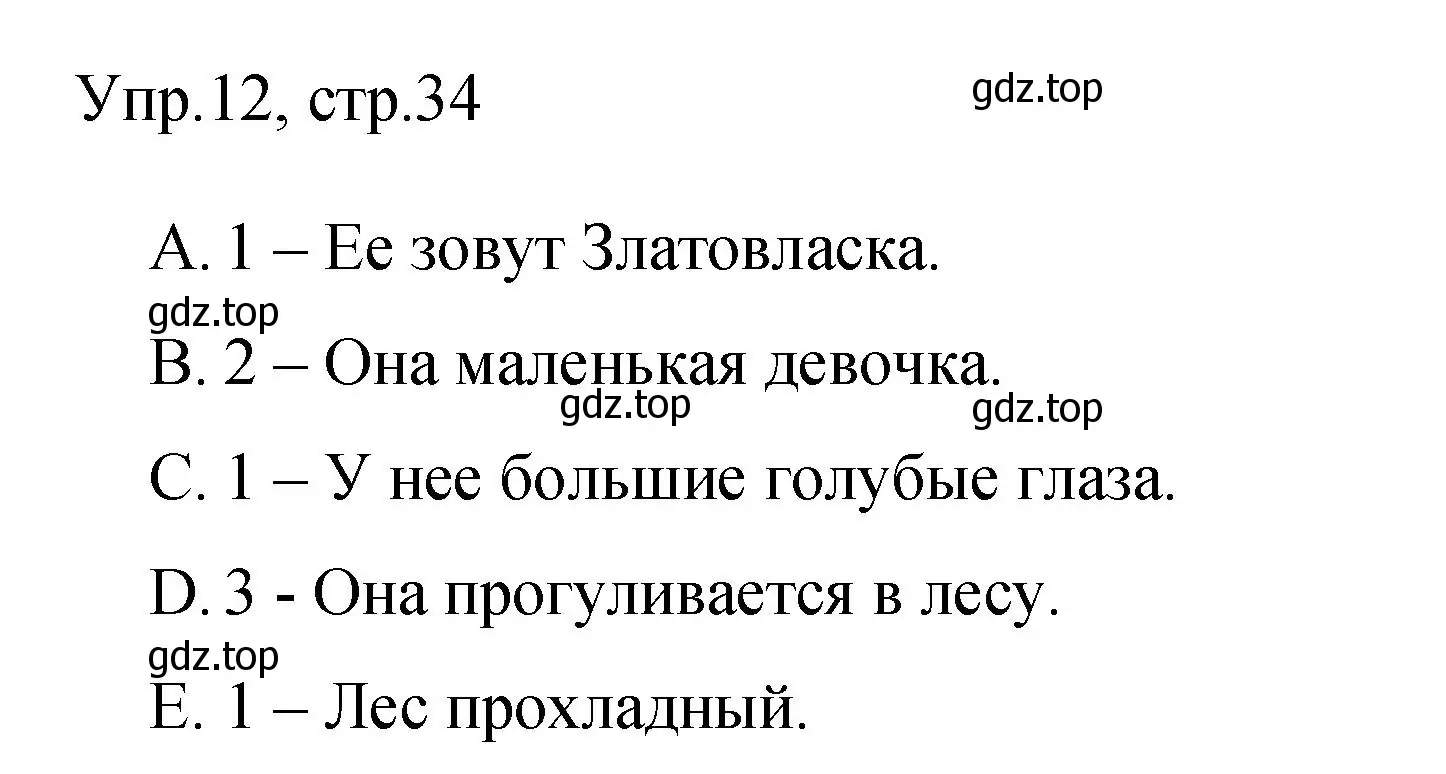 Упр.12, стр.34

gdz.top

A. 1 – Ее зовут Златовласка.

gdz.top

B. 2 – Она маленькая девочка.

gdz.top

gdz.top

C. 1 – У нее большие голубые глаза.

D. 3 - Она прогуливается в лесу.

gdz.top

E. 1 – Лес прохладный.